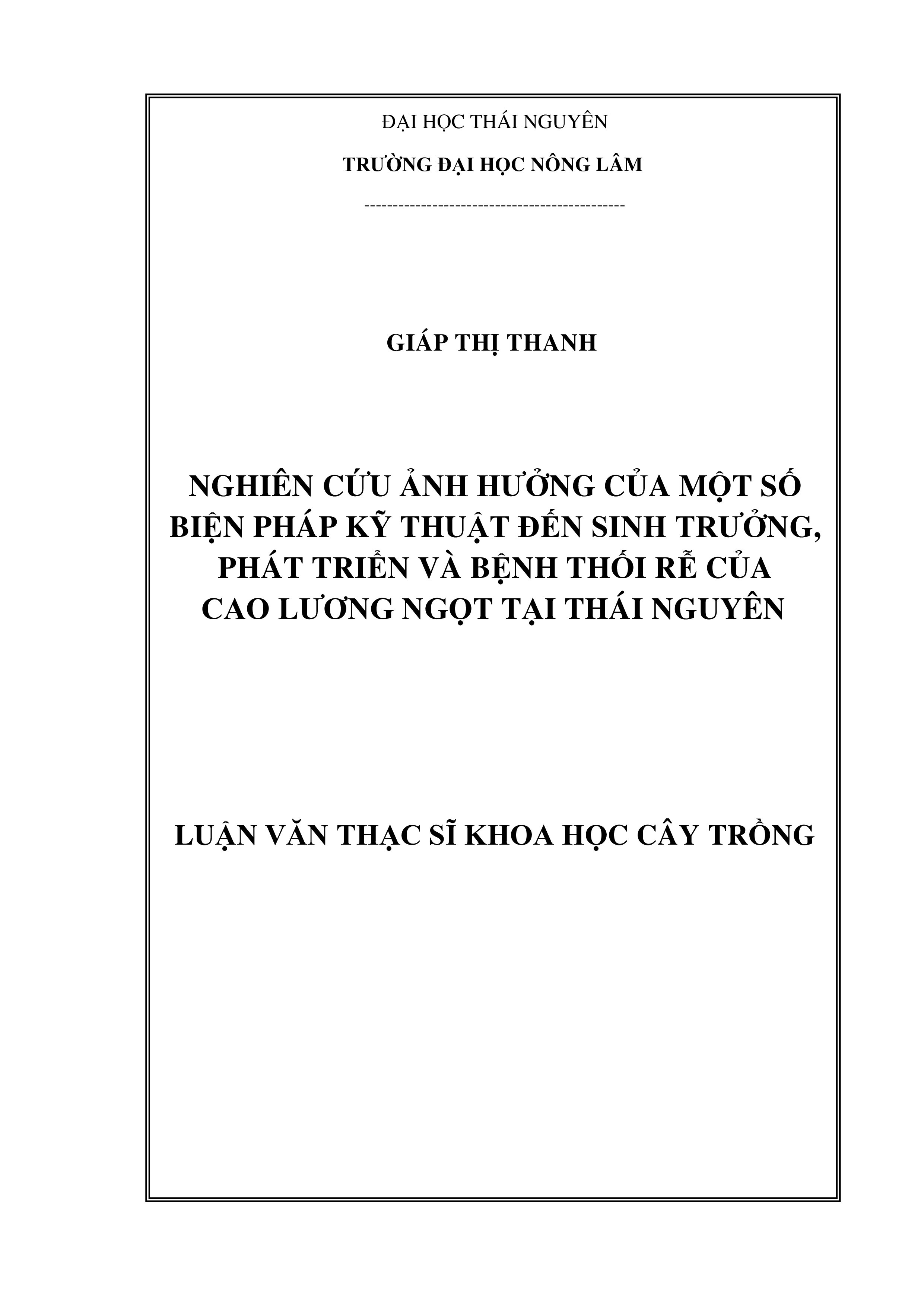 ĐẠI HỌC THÁI NGUYÊN

TRƯỜNG ĐẠI HỌC NÔNG LÂM

-----------------------------------------------

GIÁP THỊ THANH

NGHIÊN CỨU ẢNH HƯỞNG CỦA MỘT SỐ BIỆN PHÁP KỸ THUẬT ĐẾN SINH TRƯỞNG, PHÁT TRIỂN VÀ BỆNH THỐI RỄ CỦA CAO LƯƠNG NGỌT TẠI THÁI NGUYÊN

LUẬN VĂN THẠC SĨ KHOA HỌC CÂY TRỒNG